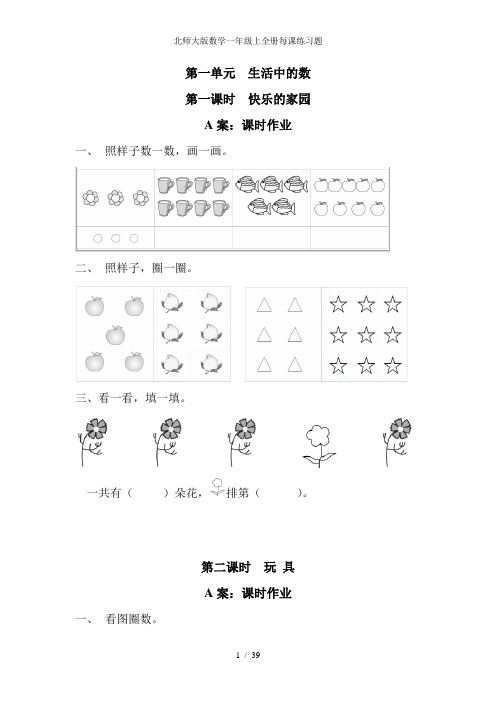 北师大版数学一年级上全册每课练习题

第一单元　生活中的数

第一课时　快乐的家园

A 案：课时作业

一、　照样子数一数，画一画。

二、　照样子，圈一圈。

三、看一看，填一填。

一共有（　　）朵花，排第（　　）。

第二课时　玩 具

A 案：课时作业

一、　看图圈数。

1 / 39